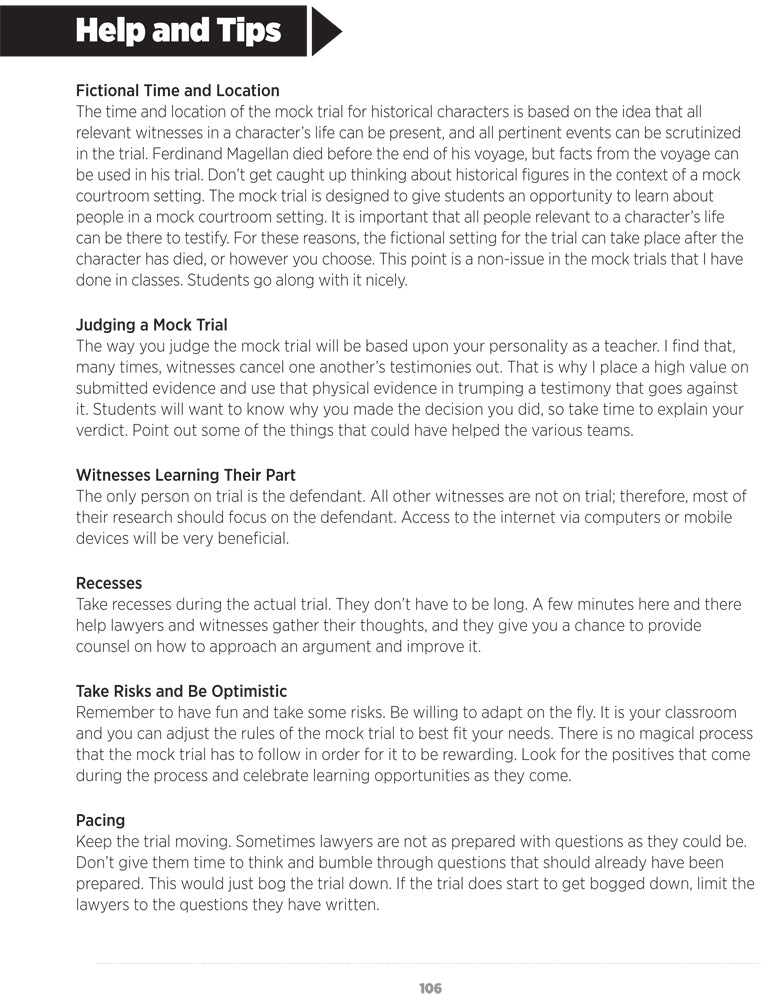 Help and Tips

Fictional Time and Location
The time and location of the mock trial for historical characters is based on the idea that all relevant witnesses in a character's life can be present, and all pertinent events can be scrutinized in the trial. Ferdinand Magellan died before the end of his voyage, but facts from the voyage can be used in his trial. Don't get caught up thinking about historical figures in the context of a mock courtroom setting. The mock trial is designed to give students an opportunity to learn about people in a mock courtroom setting. It is important that all people relevant to a character's life can be there to testify. For these reasons, the fictional setting for the trial can take place after the character has died, or however you choose. This point is a non-issue in the mock trials that I have done in classes. Students go along with it nicely.

Judging a Mock Trial
The way you judge the mock trial will be based upon your personality as a teacher. I find that, many times, witnesses cancel one another's testimonies out. That is why I place a high value on submitted evidence and use that physical evidence in trumping a testimony that goes against it. Students will want to know why you made the decision you did, so take time to explain your verdict. Point out some of the things that could have helped the various teams.

Witnesses Learning Their Part
The only person on trial is the defendant. All other witnesses are not on trial; therefore, most of their research should focus on the defendant. Access to the internet via computers or mobile devices will be very beneficial.

Recesses
Take recesses during the actual trial. They don't have to be long. A few minutes here and there help lawyers and witnesses gather their thoughts, and they give you a chance to provide counsel on how to approach an argument and improve it.

Take Risks and Be Optimistic
Remember to have fun and take some risks. Be willing to adapt on the fly. It is your classroom and you can adjust the rules of the mock trial to best fit your needs. There is no magical process that the mock trial has to follow in order for it to be rewarding. Look for the positives that come during the process and celebrate learning opportunities as they come.

Pacing
Keep the trial moving. Sometimes lawyers are not as prepared with questions as they could be. Don't give them time to think and bumble through questions that should already have been prepared. This would just bog the trial down. If the trial does start to get bogged down, limit the lawyers to the questions they have written.

106